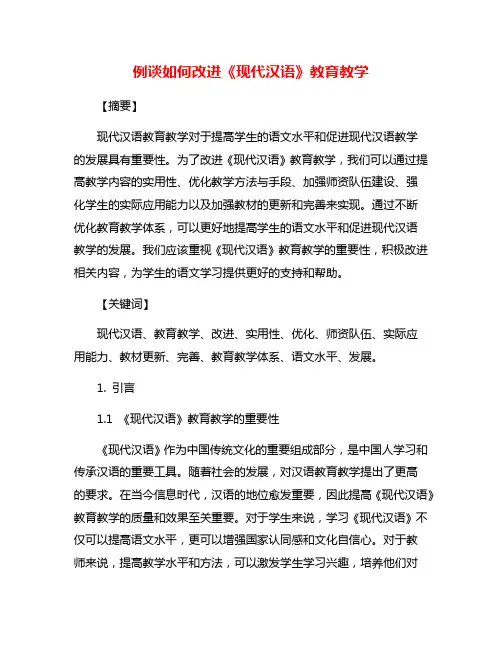 例谈如何改进《现代汉语》教育教学

【摘要】

现代汉语教育教学对于提高学生的语文水平和促进现代汉语教学的发展具有重要性。为了改进《现代汉语》教育教学，我们可以通过提高教学内容的实用性、优化教学方法与手段、加强师资队伍建设、强化学生的实际应用能力以及加强教材的更新和完善来实现。通过不断优化教育教学体系，可以更好地提高学生的语文水平和促进现代汉语教学的发展。我们应该重视《现代汉语》教育教学的重要性，积极改进相关内容，为学生的语文学习提供更好的支持和帮助。

【关键词】

现代汉语、教育教学、改进、实用性、优化、师资队伍、实际应用能力、教材更新、完善、教育教学体系、语文水平、发展。

1. 引言

1.1 《现代汉语》教育教学的重要性

《现代汉语》作为中国传统文化的重要组成部分，是中国人学习和传承汉语的重要工具。随着社会的发展，对汉语教育教学提出了更高的要求。在当今信息时代，汉语的地位愈发重要，因此提高《现代汉语》教育教学的质量和效果至关重要。对于学生来说，学习《现代汉语》不仅可以提高语文水平，更可以增强国家认同感和文化自信心。对于教师来说，提高教学水平和方法，可以激发学生学习兴趣，培养他们对